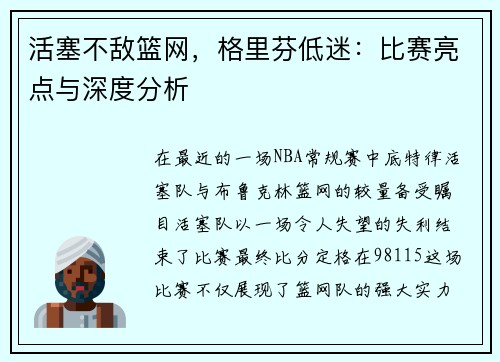 活塞不敌篮网，格里芬低迷：比赛亮点与深度分析

在最近的一场NBA常规赛中底特律活塞队与布鲁克林篮网的较量备受瞩目活塞队以一场令人失望的失利结束了比赛最终比分定格在98115这场比赛不仅展现了篮网队的强大实力